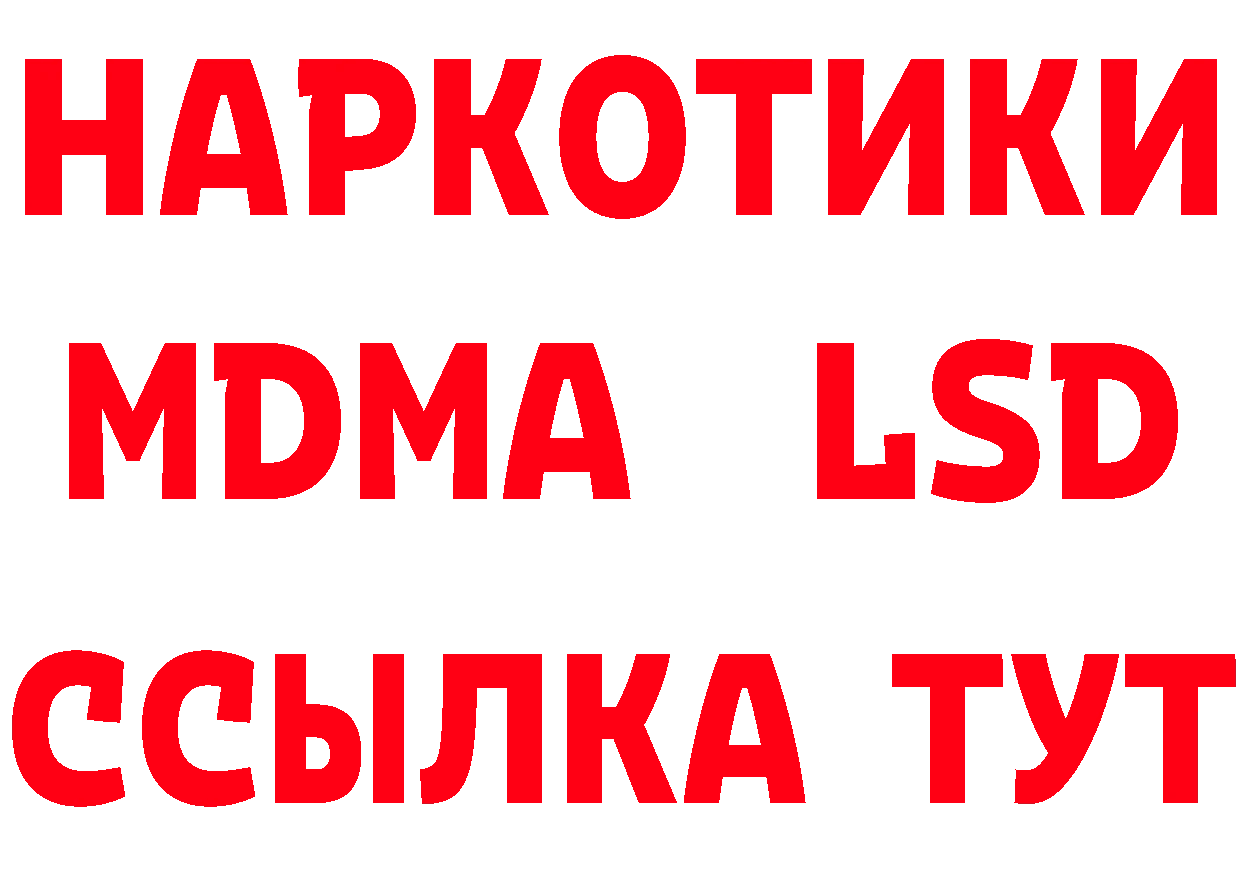 НАРКОТИКИ
MDMA LSD
ССЫЛКА ТУТ